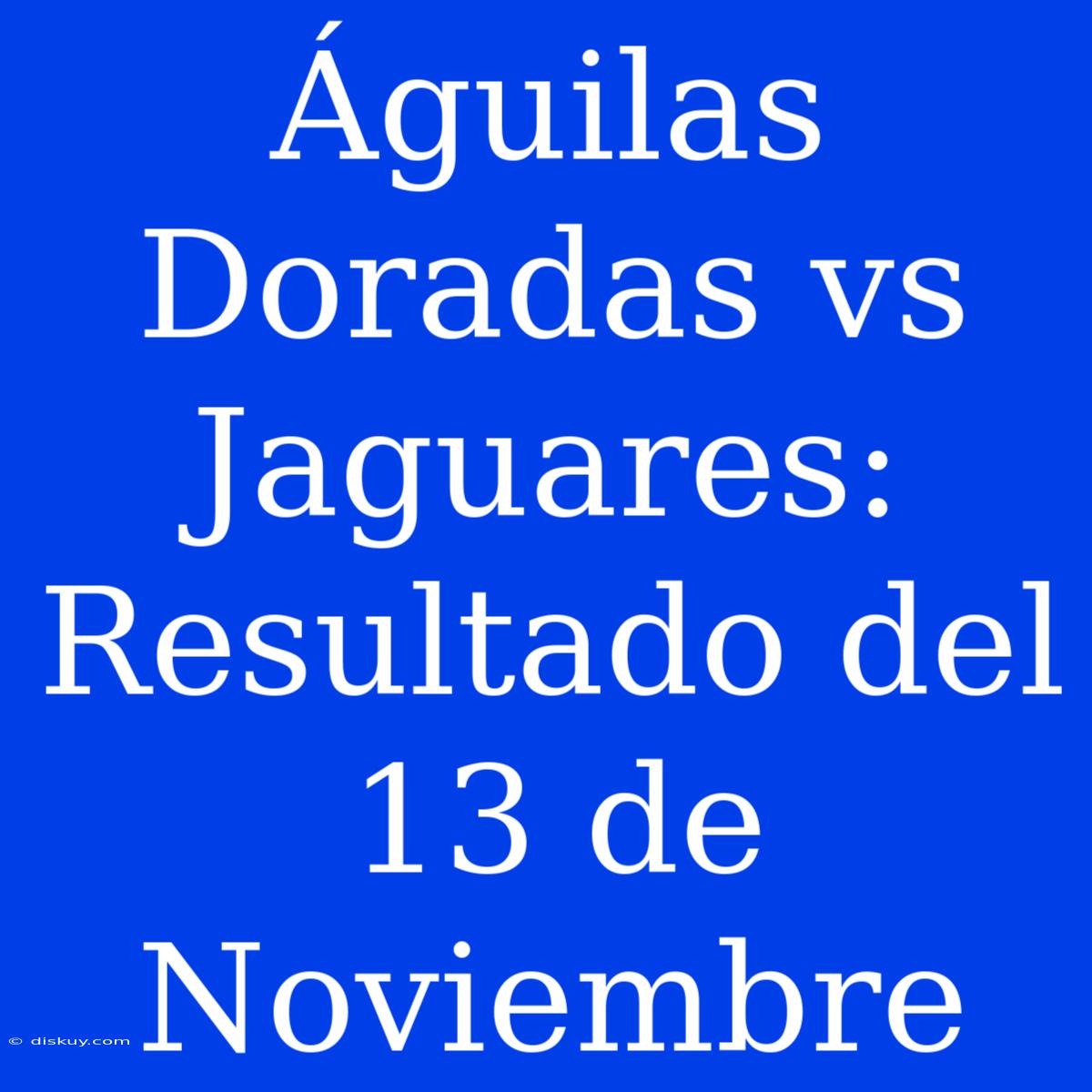 Águilas Doradas vs Jaguares: Resultado del 13 de Noviembre

© diskuy.com